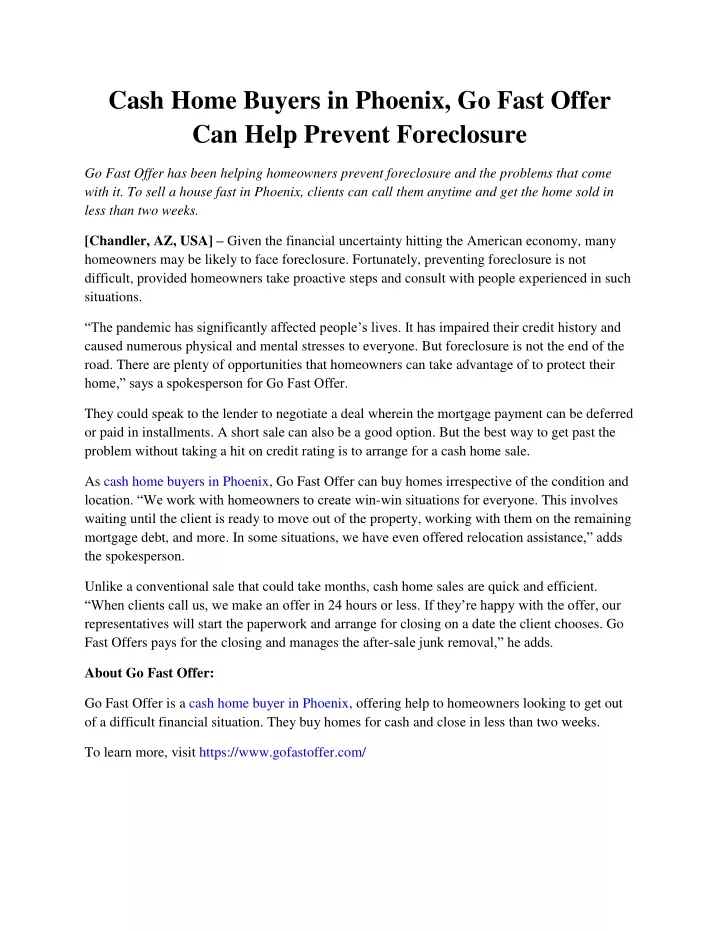 Cash Home Buyers in Phoenix, Go Fast Offer Can Help Prevent Foreclosure

Go Fast Offer has been helping homeowners prevent foreclosure and the problems that come with it. To sell a house fast in Phoenix, clients can call them anytime and get the home sold in less than two weeks.

[Chandler, AZ, USA] – Given the financial uncertainty hitting the American economy, many homeowners may be likely to face foreclosure. Fortunately, preventing foreclosure is not difficult, provided homeowners take proactive steps and consult with people experienced in such situations.

“The pandemic has significantly affected people’s lives. It has impaired their credit history and caused numerous physical and mental stresses to everyone. But foreclosure is not the end of the road. There are plenty of opportunities that homeowners can take advantage of to protect their home,” says a spokesperson for Go Fast Offer.

They could speak to the lender to negotiate a deal wherein the mortgage payment can be deferred or paid in installments. A short sale can also be a good option. But the best way to get past the problem without taking a hit on credit rating is to arrange for a cash home sale.

As cash home buyers in Phoenix, Go Fast Offer can buy homes irrespective of the condition and location. “We work with homeowners to create win-win situations for everyone. This involves waiting until the client is ready to move out of the property, working with them on the remaining mortgage debt, and more. In some situations, we have even offered relocation assistance,” adds the spokesperson.

Unlike a conventional sale that could take months, cash home sales are quick and efficient. “When clients call us, we make an offer in 24 hours or less. If they’re happy with the offer, our representatives will start the paperwork and arrange for closing on a date the client chooses. Go Fast Offers pays for the closing and manages the after-sale junk removal,” he adds.

About Go Fast Offer:

Go Fast Offer is a cash home buyer in Phoenix, offering help to homeowners looking to get out of a difficult financial situation. They buy homes for cash and close in less than two weeks.

To learn more, visit https://www.gofastoffer.com/